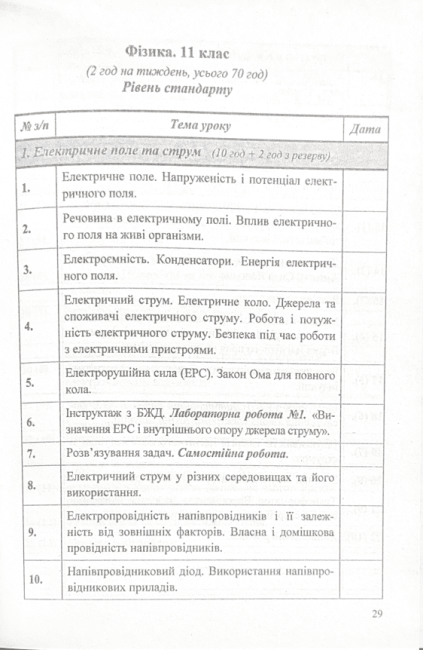 Фізика. 11 клас
(2 год на тиждень, усього 70 год)
Рівень стандарту

| № з/п | Тема уроку | Дата |
|---|---|---|
| 1. Електричне поле та струм (10 год + 2 год з резерву) | | |
| 1. | Електричне поле. Напруженість і потенціал електричного поля. | |
| 2. | Речовина в електричному полі. Вплив електричного поля на живі організми. | |
| 3. | Електроємність. Конденсатори. Енергія електричного поля. | |
| 4. | Електричний струм. Електричне коло. Джерела та споживачі електричного струму. Робота і потужність електричного струму. Безпека під час роботи з електричними пристроями. | |
| 5. | Електрорушійна сила (ЕРС). Закон Ома для повного кола. | |
| 6. | Інструктаж з БЖД. Лабораторна робота №1. «Визначення ЕРС і внутрішнього опору джерела струму». | |
| 7. | Розв'язування задач. Самостійна робота. | |
| 8. | Електричний струм у різних середовищах та його використання. | |
| 9. | Електропровідність напівпровідників і її залежність від зовнішніх факторів. Власна і домішкова провідність напівпровідників. | |
| 10. | Напівпровідниковий діод. Використання напівпровідникових приладів. | |

29